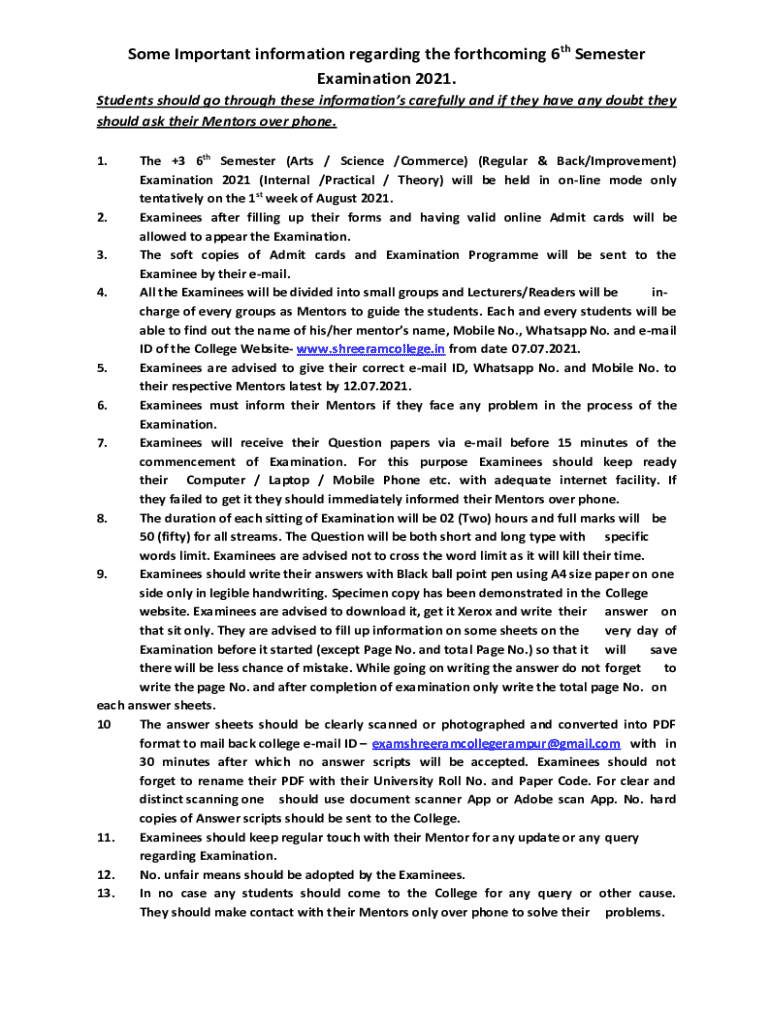 Some Important information regarding the forthcoming 6$^{th}$ Semester Examination 2021.

Students should go through these information's carefully and if they have any doubt they should ask their Mentors over phone.

1. The +3 6$^{th}$ Semester (Arts / Science /Commerce) (Regular & Back/Improvement) Examination 2021 (Internal /Practical / Theory) will be held in on-line mode only tentatively on the 1$^{st}$ week of August 2021.
2. Examinees after filling up their forms and having valid online Admit cards will be allowed to appear the Examination.
3. The soft copies of Admit cards and Examination Programme will be sent to the Examinee by their e-mail.
4. All the Examinees will be divided into small groups and Lecturers/Readers will be in-charge of every groups as Mentors to guide the students. Each and every students will be able to find out the name of his/her mentor's name, Mobile No., Whatsapp No. and e-mail ID of the College Website- www.shreeramcollege.in from date 07.07.2021.
5. Examinees are advised to give their correct e-mail ID, Whatsapp No. and Mobile No. to their respective Mentors latest by 12.07.2021.
6. Examinees must inform their Mentors if they face any problem in the process of the Examination.
7. Examinees will receive their Question papers via e-mail before 15 minutes of the commencement of Examination. For this purpose Examinees should keep ready their Computer / Laptop / Mobile Phone etc. with adequate internet facility. If they failed to get it they should immediately informed their Mentors over phone.
8. The duration of each sitting of Examination will be 02 (Two) hours and full marks will be 50 (fifty) for all streams. The Question will be both short and long type with specific words limit. Examinees are advised not to cross the word limit as it will kill their time.
9. Examinees should write their answers with Black ball point pen using A4 size paper on one side only in legible handwriting. Specimen copy has been demonstrated in the College website. Examinees are advised to download it, get it Xerox and write their answer on that sit only. They are advised to fill up information on some sheets on the very day of Examination before it started (except Page No. and total Page No.) so that it will save there will be less chance of mistake. While going on writing the answer do not forget to write the page No. and after completion of examination only write the total page No. on each answer sheets.
10 The answer sheets should be clearly scanned or photographed and converted into PDF format to mail back college e-mail ID – examshreeramcollegerampur@gmail.com with in 30 minutes after which no answer scripts will be accepted. Examinees should not forget to rename their PDF with their University Roll No. and Paper Code. For clear and distinct scanning one should use document scanner App or Adobe scan App. No. hard copies of Answer scripts should be sent to the College.
11. Examinees should keep regular touch with their Mentor for any update or any query regarding Examination.
12. No. unfair means should be adopted by the Examinees.
13. In no case any students should come to the College for any query or other cause. They should make contact with their Mentors only over phone to solve their problems.